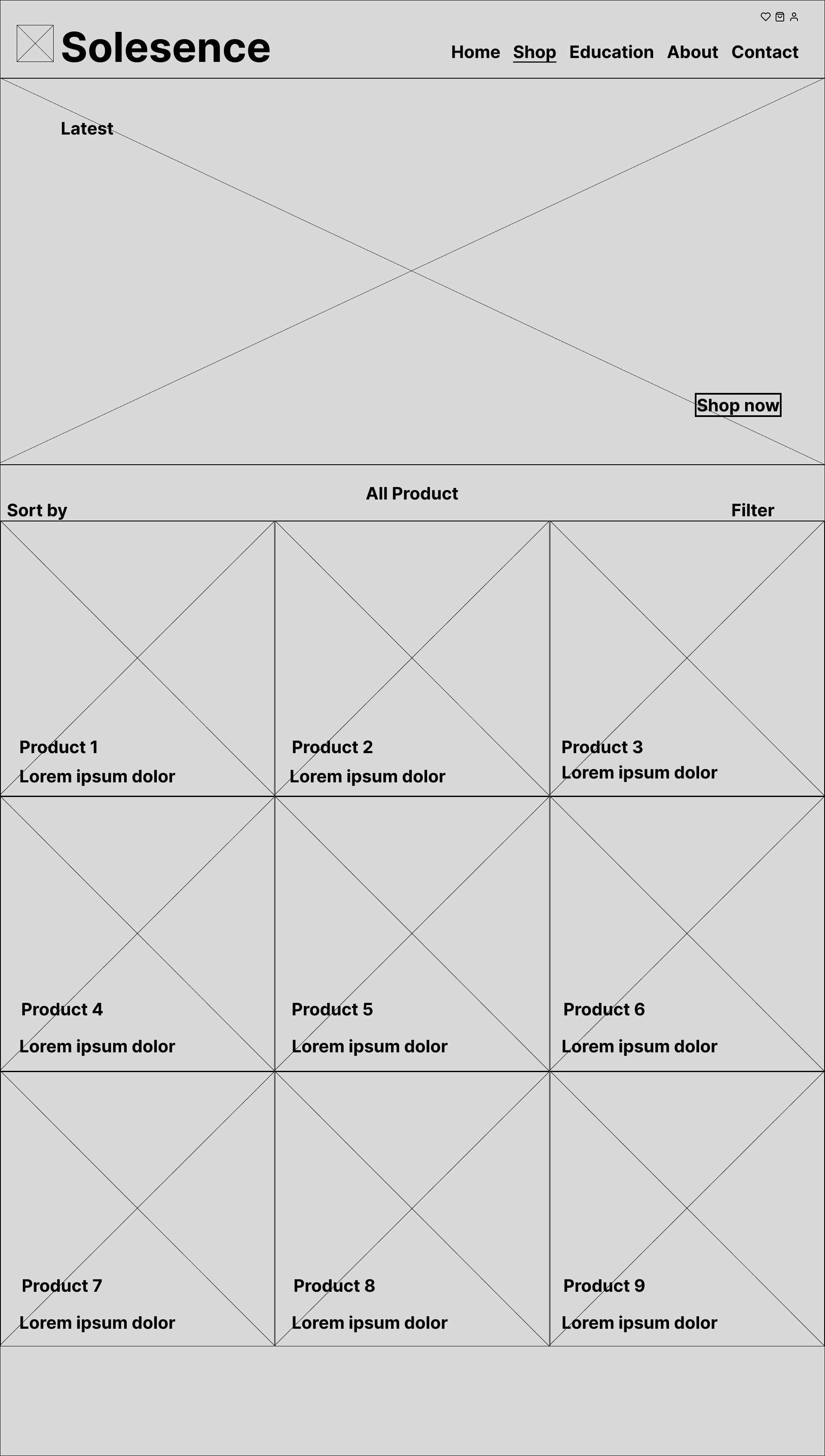 Solesence

Home Shop Education About Contact

Latest

Shop now

All Product

Sort by

Filter

Product 1
Lorem ipsum dolor

Product 2
Lorem ipsum dolor

Product 3
Lorem ipsum dolor

Product 4
Lorem ipsum dolor

Product 5
Lorem ipsum dolor

Product 6
Lorem ipsum dolor

Product 7
Lorem ipsum dolor

Product 8
Lorem ipsum dolor

Product 9
Lorem ipsum dolor